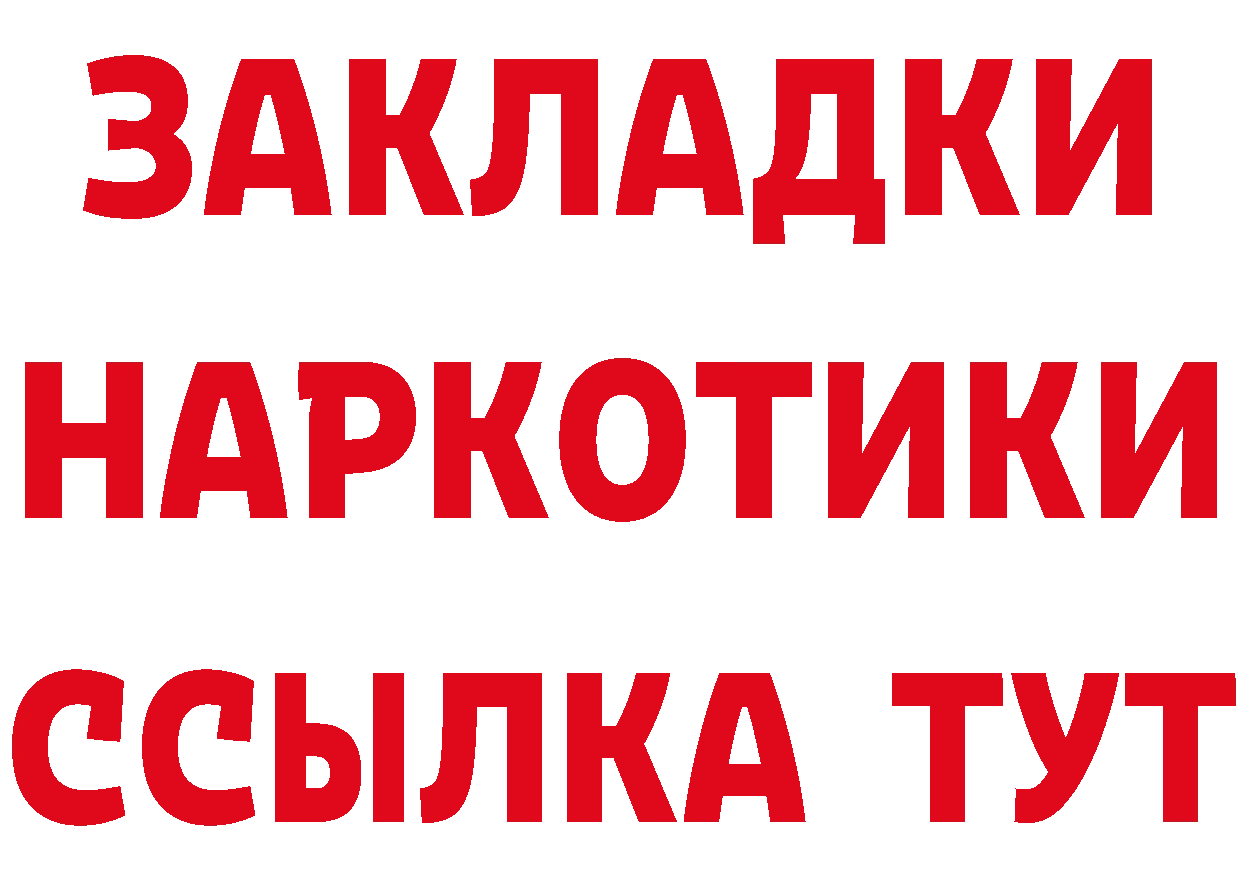 ЗАКЛАДКИ
НАРКОТИКИ
ССЫЛКА ТУТ